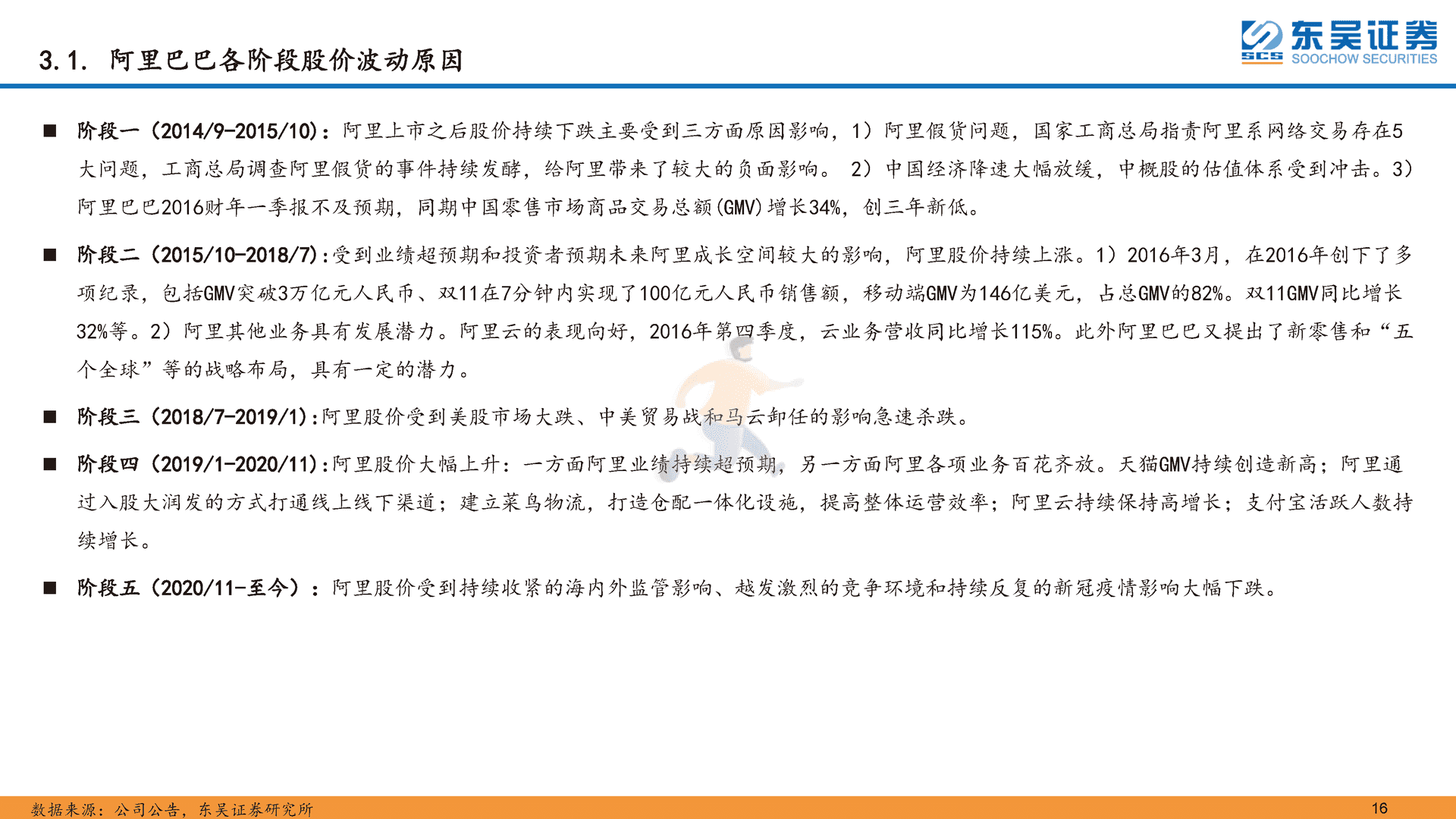 3.1. 阿里巴巴各阶段股价波动原因

SCS 东吴证券 SOOCHOW SECURITIES

■ 阶段一（2014/9-2015/10）：阿里上市之后股价持续下跌主要受到三方面原因影响，1）阿里假货问题，国家工商总局指责阿里系网络交易存在5大问题，工商总局调查阿里假货的事件持续发酵，给阿里带来了较大的负面影响。 2）中国经济降速大幅放缓，中概股的估值体系受到冲击。3）阿里巴巴2016财年一季报不及预期，同期中国零售市场商品交易总额(GMV)增长34%，创三年新低。

■ 阶段二（2015/10-2018/7）：受到业绩超预期和投资者预期未来阿里成长空间较大的影响，阿里股价持续上涨。1）2016年3月，在2016年创下了多项纪录，包括GMV突破3万亿元人民币、双11在7分钟内实现了100亿元人民币销售额，移动端GMV为146亿美元，占总GMV的82%。双11GMV同比增长32%等。2）阿里其他业务具有发展潜力。阿里云的表现向好，2016年第四季度，云业务营收同比增长115%。此外阿里巴巴又提出了新零售和“五个全球”等的战略布局，具有一定的潜力。

■ 阶段三（2018/7-2019/1）：阿里股价受到美股市场大跌、中美贸易战和马云卸任的影响急速杀跌。

■ 阶段四（2019/1-2020/11）：阿里股价大幅上升：一方面阿里业绩持续超预期，另一方面阿里各项业务百花齐放。天猫GMV持续创造新高；阿里通过入股大润发的方式打通线上线下渠道；建立菜鸟物流，打造仓配一体化设施，提高整体运营效率；阿里云持续保持高增长；支付宝活跃人数持续增长。

■ 阶段五（2020/11-至今）：阿里股价受到持续收紧的海内外监管影响、越发激烈的竞争环境和持续反复的新冠疫情影响大幅下跌。

数据来源：公司公告，东吴证券研究所

16